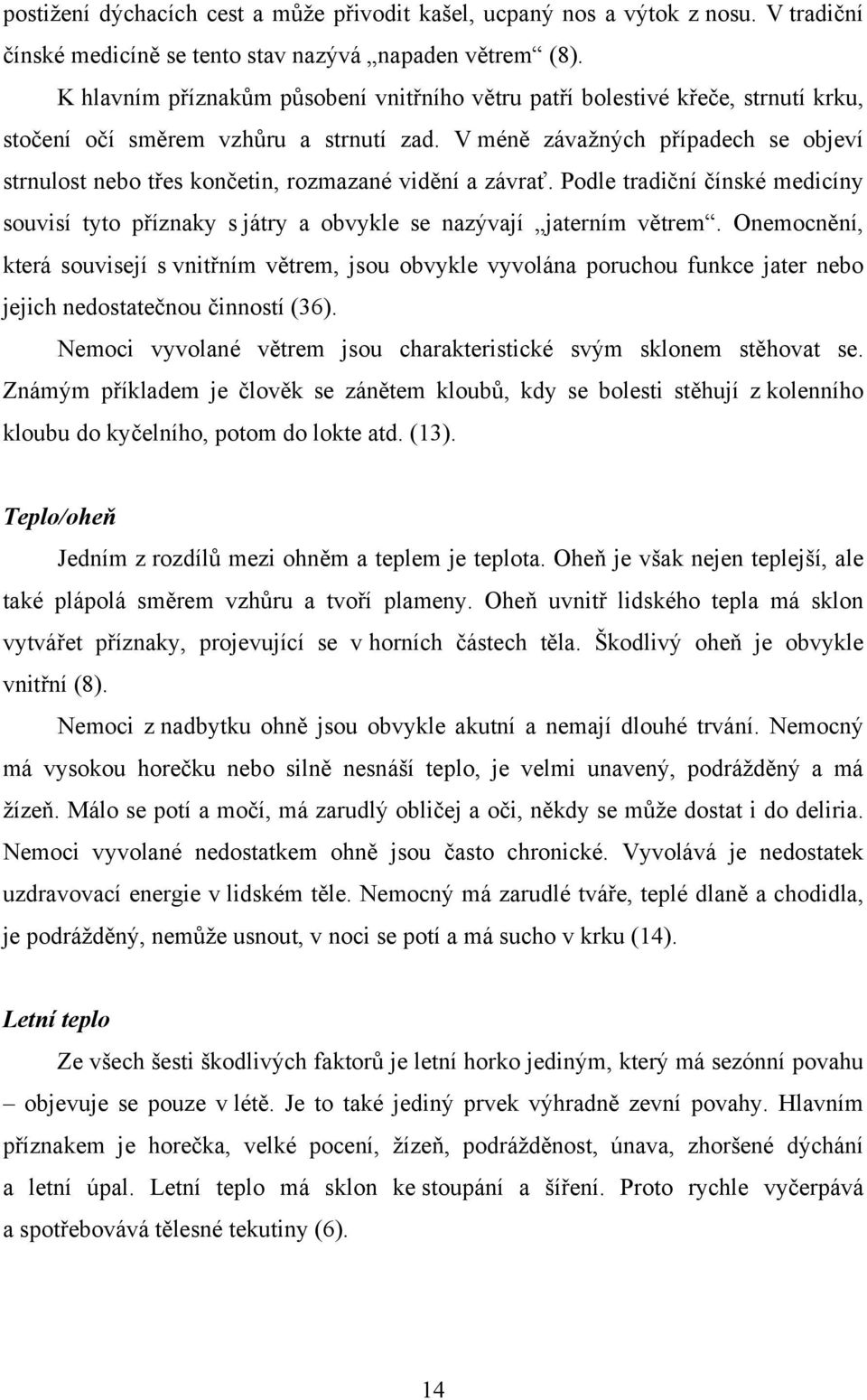 postižení dýchacích cest a může přivodit kašel, ucpaný nos a výtok z nosu. V tradiční čínské medicíně se tento stav nazývá „napaden větrem“ (8).

K hlavním příznakům působení vnitřního větru patří bolestivé křeče, strnutí krku, stočení očí směrem vzhůru a strnutí zad. V méně závažných případech se objeví strnulost nebo třes končetin, rozmazané vidění a závrať. Podle tradiční čínské medicíny souvisí tyto příznaky s játry a obvykle se nazývají „jaterním větrem“. Onemocnění, která souvisejí s vnitřním větrem, jsou obvykle vyvolána poruchou funkce jater nebo jejich nedostatečnou činností (36).

Nemoci vyvolané větrem jsou charakteristické svým sklonem stěhovat se. Známým příkladem je člověk se zánětem kloubů, kdy se bolesti stěhují z kolenního kloubu do kyčelního, potom do lokte atd. (13).

Teplo/oheň

Jedním z rozdílů mezi ohněm a teplem je teplota. Oheň je však nejen teplejší, ale také plápolá směrem vzhůru a tvoří plameny. Oheň uvnitř lidského tepla má sklon vytvářet příznaky, projevující se v horních částech těla. Škodlivý oheň je obvykle vnitřní (8).

Nemoci z nadbytku ohně jsou obvykle akutní a nemají dlouhé trvání. Nemocný má vysokou horečku nebo silně nesnáší teplo, je velmi unavený, podrážděný a má žízeň. Málo se potí a močí, má zarudlý obličej a oči, někdy se může dostat i do deliria. Nemoci vyvolané nedostatkem ohně jsou často chronické. Vyvolává je nedostatek uzdravovací energie v lidském těle. Nemocný má zarudlé tváře, teplé dlaně a chodidla, je podrážděný, nemůže usnout, v noci se potí a má sucho v krku (14).

Letní teplo

Ze všech šesti škodlivých faktorů je letní horko jediným, který má sezónní povahu – objevuje se pouze v létě. Je to také jediný prvek výhradně zevní povahy. Hlavním příznakem je horečka, velké pocení, žízeň, podrážděnost, únava, zhoršené dýchání a letní úpal. Letní teplo má sklon ke stoupání a šíření. Proto rychle vyčerpává a spotřebovává tělesné tekutiny (6).

14